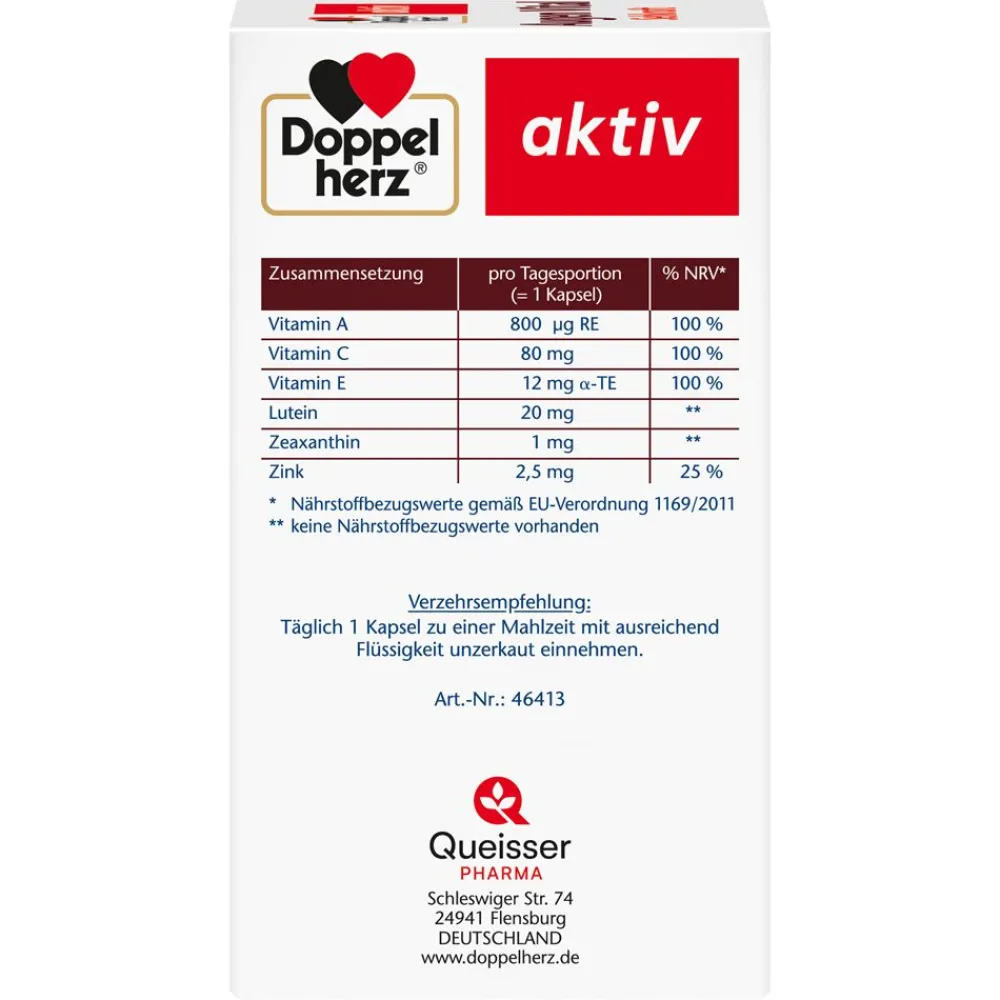 Doppel herz®

aktiv

| Zusammensetzung | pro Tagesportion (= 1 Kapsel) | % NRV* |
|---|---|---|
| Vitamin A | 800 µg RE | 100 % |
| Vitamin C | 80 mg | 100 % |
| Vitamin E | 12 mg α-TE | 100 % |
| Lutein | 20 mg | ** |
| Zeaxanthin | 1 mg | ** |
| Zink | 2,5 mg | 25 % |

* Nährstoffbezugswerte gemäß EU-Verordnung 1169/2011
** keine Nährstoffbezugswerte vorhanden

Verzehrsempfehlung:
Täglich 1 Kapsel zu einer Mahlzeit mit ausreichend Flüssigkeit unzerkaut einnehmen.

Art.-Nr.: 46413

Queisser
PHARMA
Schleswiger Str. 74
24941 Flensburg
DEUTSCHLAND
www.doppelherz.de